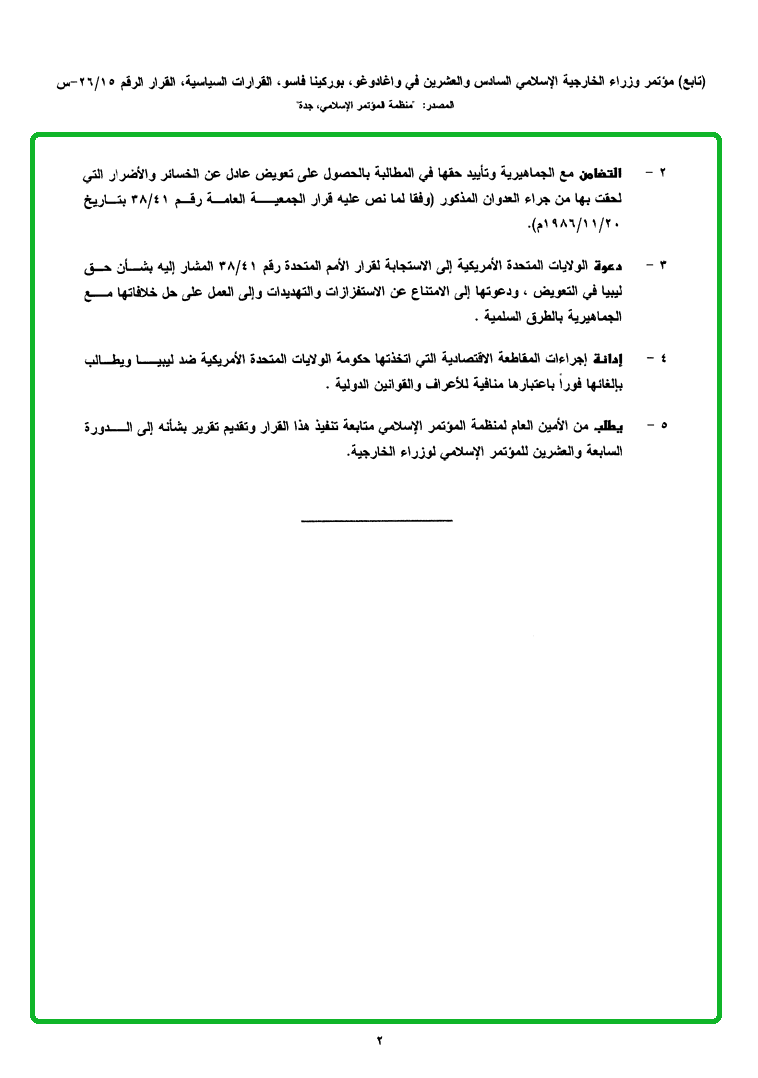 (تابع) مؤتمر وزراء الخارجية الإسلامي السادس والعشرين في واغادوغو، بوركينا فاسو، القرارات السياسية، القرار الرقم ٢٦/١٥-س

المصدر: "منظمة المؤتمر الإسلامي، جدة"

٢ - التضامن مع الجماهيرية وتأييد حقها في المطالبة بالحصول على تعويض عادل عن الخسائر والأضرار التي لحقت بها من جراء العدوان المذكور (وفقا لما نص عليه قرار الجمعية العامة رقم ٣٨/٤١ بتاريخ ١٩٨٦/١١/٢٠م).

٣ - دعوة الولايات المتحدة الأمريكية إلى الاستجابة لقرار الأمم المتحدة رقم ٣٨/٤١ المشار إليه بشأن حق ليبيا في التعويض ، ودعوتها إلى الامتناع عن الاستفزازات والتهديدات وإلى العمل على حل خلافاتها مع الجماهيرية بالطرق السلمية .

٤ - إدانة إجراءات المقاطعة الاقتصادية التي اتخذتها حكومة الولايات المتحدة الأمريكية ضد ليبيا ويطالب بإلغائها فوراً باعتبارها منافية للأعراف والقوانين الدولية .

٥ - يطلب من الأمين العام لمنظمة المؤتمر الإسلامي متابعة تنفيذ هذا القرار وتقديم تقرير بشأنه إلى الدورة السابعة والعشرين للمؤتمر الإسلامي لوزراء الخارجية.

٢